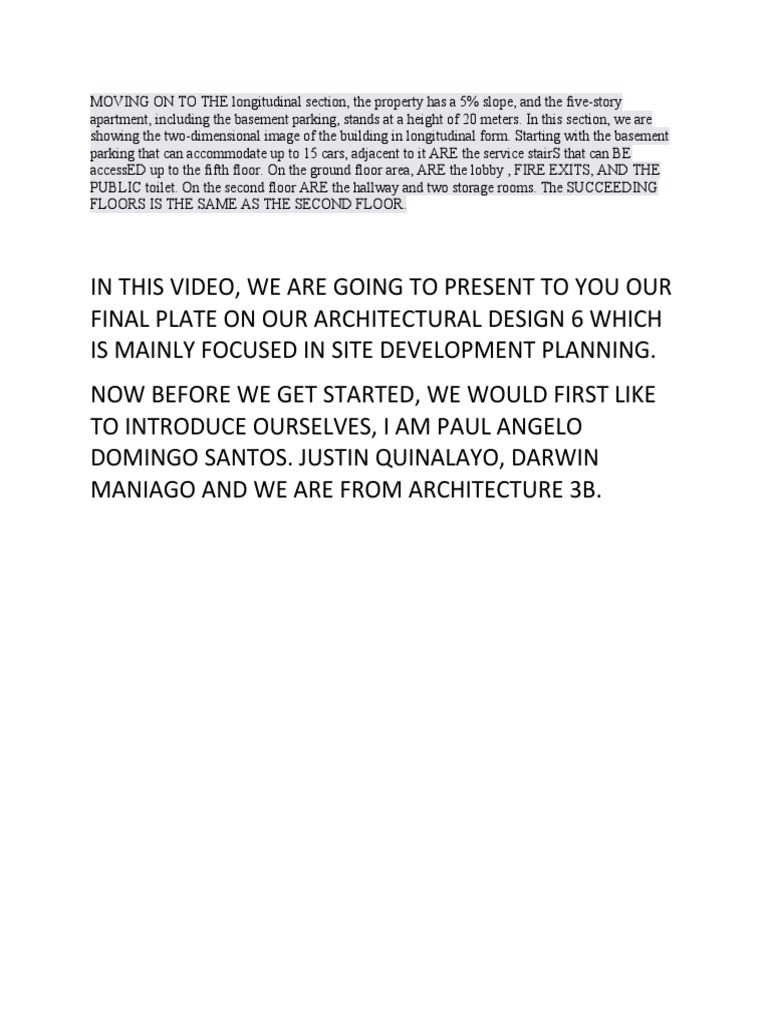 MOVING ON TO THE longitudinal section, the property has a 5% slope, and the five-story apartment, including the basement parking, stands at a height of 20 meters. In this section, we are showing the two-dimensional image of the building in longitudinal form. Starting with the basement parking that can accommodate up to 15 cars, adjacent to it ARE the service stairS that can BE accessED up to the fifth floor. On the ground floor area, ARE the lobby , FIRE EXITS, AND THE PUBLIC toilet. On the second floor ARE the hallway and two storage rooms. The SUCCEEDING FLOORS IS THE SAME AS THE SECOND FLOOR.

IN THIS VIDEO, WE ARE GOING TO PRESENT TO YOU OUR FINAL PLATE ON OUR ARCHITECTURAL DESIGN 6 WHICH IS MAINLY FOCUSED IN SITE DEVELOPMENT PLANNING.

NOW BEFORE WE GET STARTED, WE WOULD FIRST LIKE TO INTRODUCE OURSELVES, I AM PAUL ANGELO DOMINGO SANTOS. JUSTIN QUINALAYO, DARWIN MANIAGO AND WE ARE FROM ARCHITECTURE 3B.